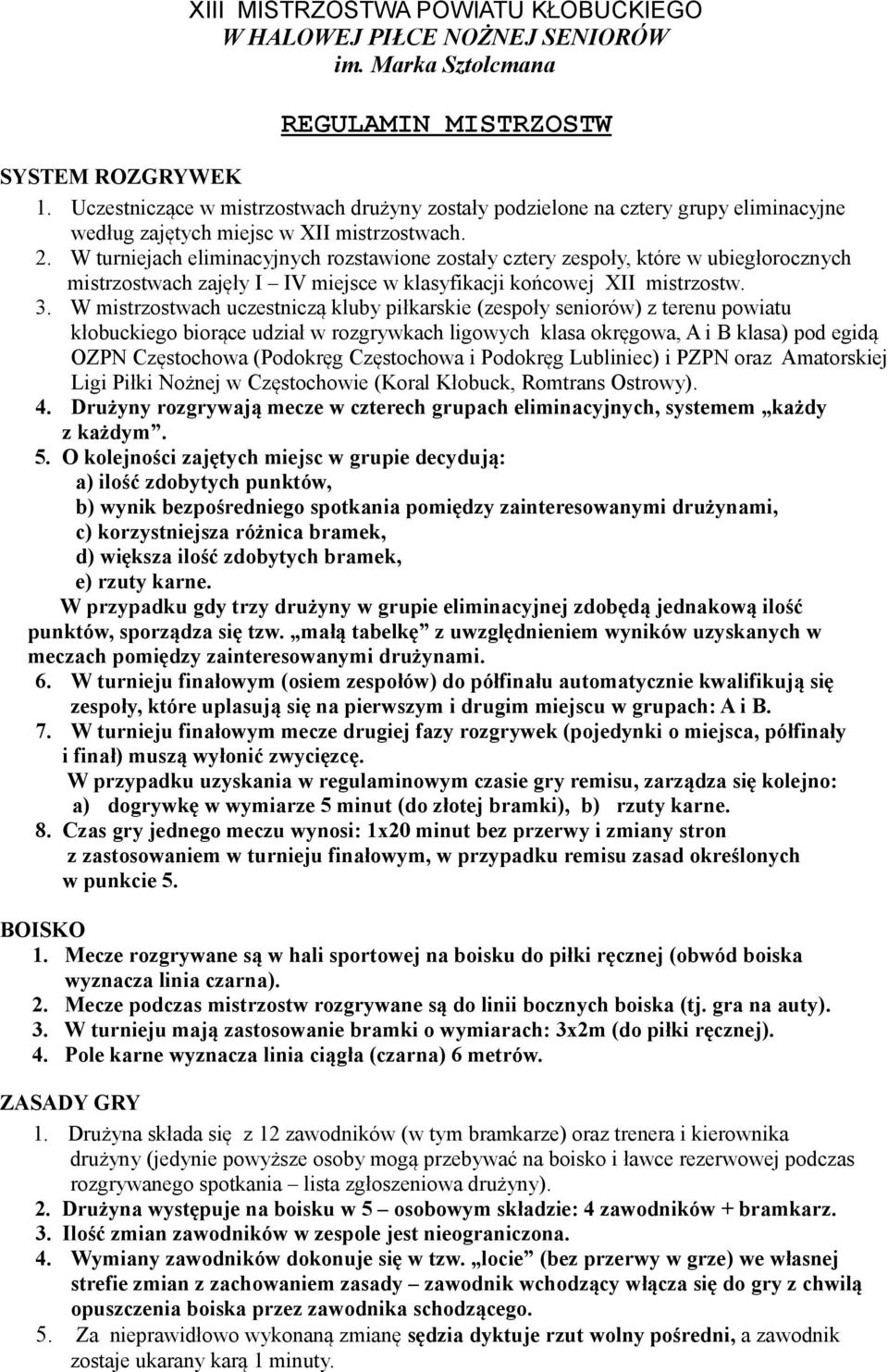 XIII MISTRZOSTWA POWIATU KŁOBUCKIEGO
W HALOWEJ PIŁCE NOŻNEJ SENIORÓW
im. Marka Sztolcmana

REGULAMIN MISTRZOSTW

SYSTEM ROZGRYWEK
1. Uczestniczące w mistrzostwach drużyny zostały podzielone na cztery grupy eliminacyjne według zajętych miejsc w XII mistrzostwach.
2. W turniejach eliminacyjnych rozstawione zostały cztery zespoły, które w ubiegłorocznych mistrzostwach zajęły I – IV miejsce w klasyfikacji końcowej XII mistrzostw.
3. W mistrzostwach uczestniczą kluby piłkarskie (zespoły seniorów) z terenu powiatu kłobuckiego biorące udział w rozgrywkach ligowych klasa okręgowa, A i B klasa) pod egidą OZPN Częstochowa (Podokręg Częstochowa i Podokręg Lubliniec) i PZPN oraz Amatorskiej Ligi Piłki Nożnej w Częstochowie (Koral Kłobuck, Romtrans Ostrowy).
4. Drużyny rozgrywają mecze w czterech grupach eliminacyjnych, systemem „każdy z każdym”.
5. O kolejności zajętych miejsc w grupie decydują:
a) ilość zdobytych punktów,
b) wynik bezpośredniego spotkania pomiędzy zainteresowanymi drużynami,
c) korzystniejsza różnica bramek,
d) większa ilość zdobytych bramek,
e) rzuty karne.
W przypadku gdy trzy drużyny w grupie eliminacyjnej zdobędą jednakową ilość punktów, sporządza się tzw. „małą tabelkę” z uwzględnieniem wyników uzyskanych w meczach pomiędzy zainteresowanymi drużynami.
6. W turnieju finałowym (osiem zespołów) do półfinału automatycznie kwalifikują się zespoły, które uplasują się na pierwszym i drugim miejscu w grupach: A i B.
7. W turnieju finałowym mecze drugiej fazy rozgrywek (pojedynki o miejsca, półfinały i finał) muszą wyłonić zwycięzcę.
W przypadku uzyskania w regulaminowym czasie gry remisu, zarządza się kolejno:
a) dogrywkę w wymiarze 5 minut (do złotej bramki), b) rzuty karne.
8. Czas gry jednego meczu wynosi: 1x20 minut bez przerwy i zmiany stron z zastosowaniem w turnieju finałowym, w przypadku remisu zasad określonych w punkcie 5.

BOISKO
1. Mecze rozgrywane są w hali sportowej na boisku do piłki ręcznej (obwód boiska wyznacza linia czarna).
2. Mecze podczas mistrzostw rozgrywane są do linii bocznych boiska (tj. gra na auty).
3. W turnieju mają zastosowanie bramki o wymiarach: 3x2m (do piłki ręcznej).
4. Pole karne wyznacza linia ciągła (czarna) 6 metrów.

ZASADY GRY
1. Drużyna składa się z 12 zawodników (w tym bramkarze) oraz trenera i kierownika drużyny (jedynie powyższe osoby mogą przebywać na boisko i ławce rezerwowej podczas rozgrywanego spotkania – lista zgłoszeniowa drużyny).
2. Drużyna występuje na boisku w 5 – osobowym składzie: 4 zawodników + bramkarz.
3. Ilość zmian zawodników w zespole jest nieograniczona.
4. Wymiany zawodników dokonuje się w tzw. „locie” (bez przerwy w grze) we własnej strefie zmian z zachowaniem zasady – zawodnik wchodzący włącza się do gry z chwilą opuszczenia boiska przez zawodnika schodzącego.
5. Za nieprawidłowo wykonaną zmianę sędzia dyktuje rzut wolny pośredni, a zawodnik zostaje ukarany karą 1 minuty.